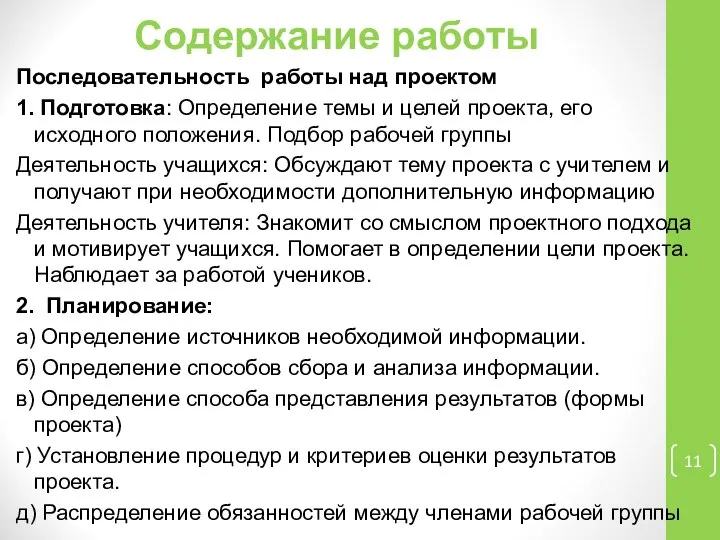 Содержание работы

Последовательность работы над проектом

1. Подготовка: Определение темы и целей проекта, его исходного положения. Подбор рабочей группы

Деятельность учащихся: Обсуждают тему проекта с учителем и получают при необходимости дополнительную информацию

Деятельность учителя: Знакомит со смыслом проектного подхода и мотивирует учащихся. Помогает в определении цели проекта. Наблюдает за работой учеников.

2. Планирование:

а) Определение источников необходимой информации.

б) Определение способов сбора и анализа информации.

в) Определение способа представления результатов (формы проекта)

г) Установление процедур и критериев оценки результатов проекта.

д) Распределение обязанностей между членами рабочей группы

11